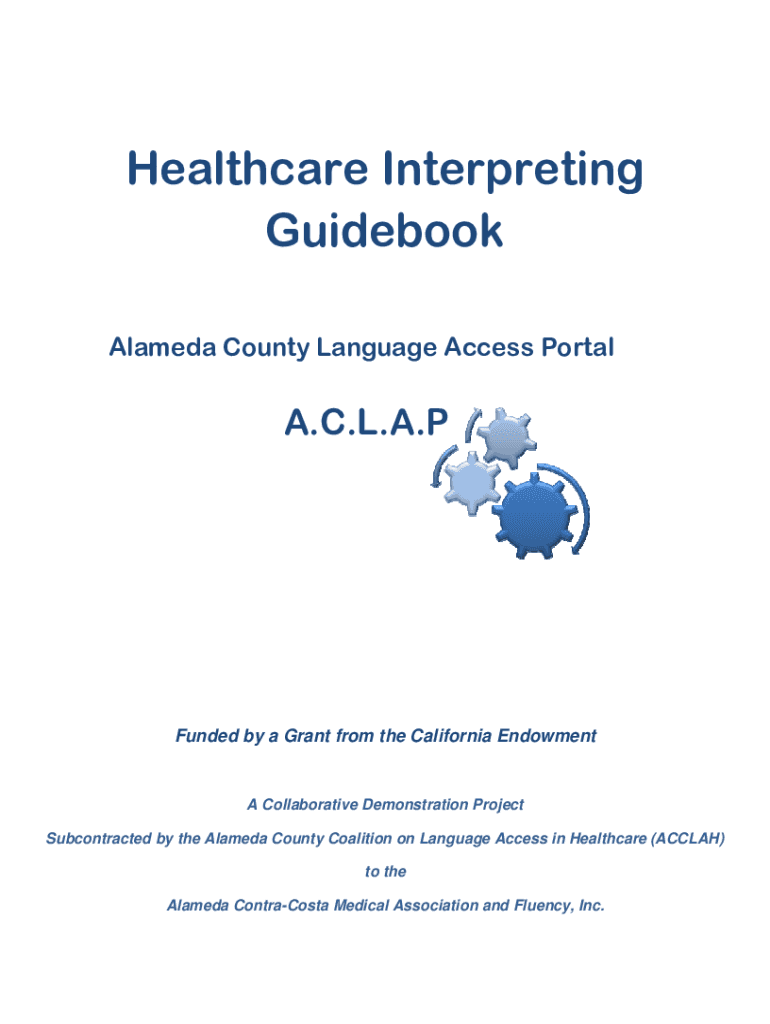 Healthcare Interpreting Guidebook

Alameda County Language Access Portal

A.C.L.A.P

Funded by a Grant from the California Endowment

A Collaborative Demonstration Project

Subcontracted by the Alameda County Coalition on Language Access in Healthcare (ACCLAH)

to the

Alameda Contra-Costa Medical Association and Fluency, Inc.